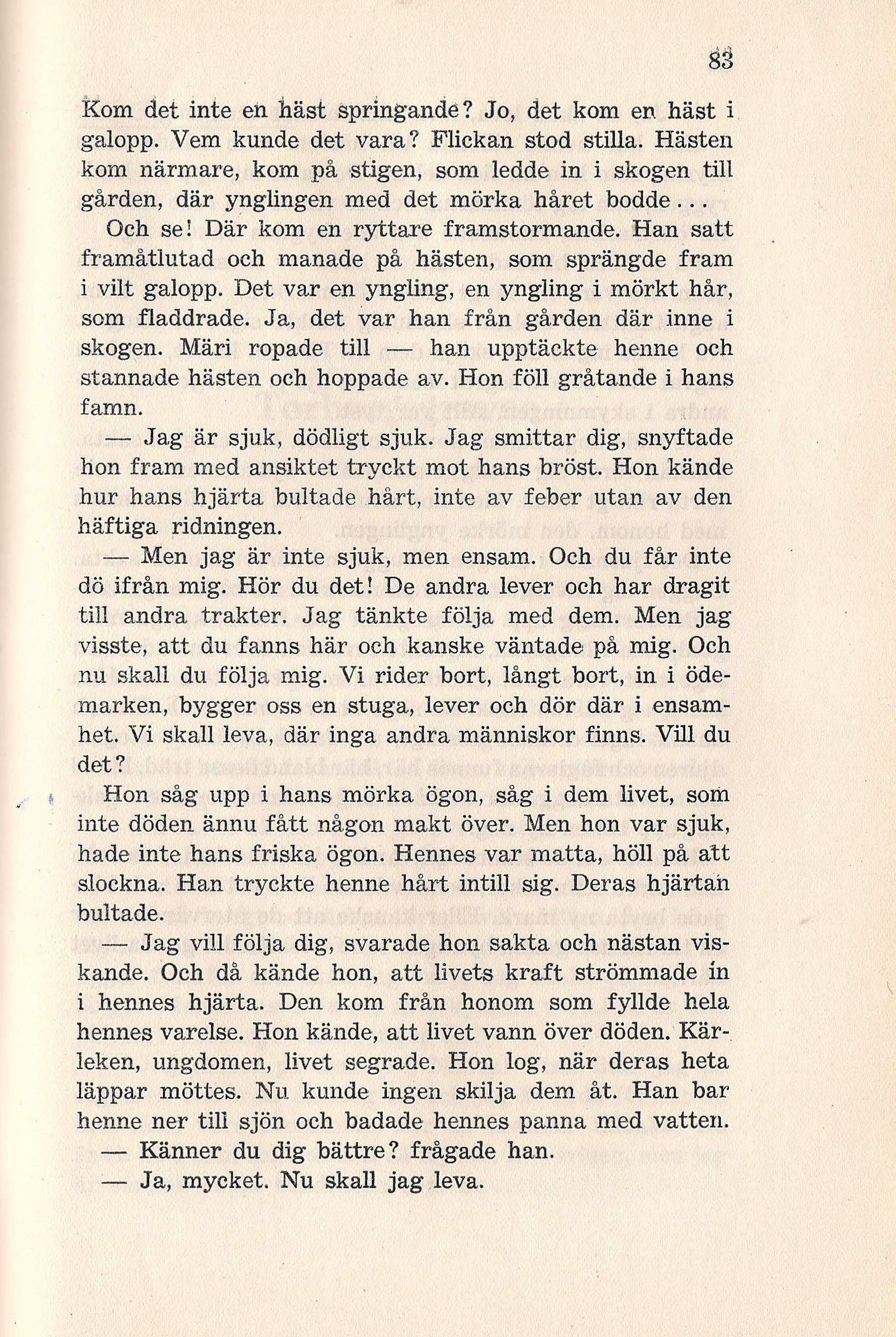 83

Kom det inte en häst springande? Jo, det kom en häst i galopp. Vem kunde det vara? Flickan stod stilla. Hästen kom närmare, kom på stigen, som ledde in i skogen till gården, där ynglingen med det mörka håret bodde...

Och se! Där kom en ryttare framstormande. Han satt framåtlutad och manade på hästen, som sprängde fram i vilt galopp. Det var en yngling, en yngling i mörkt hår, som fladdrade. Ja, det var han från gården där inne i skogen. Märi ropade till — han upptäckte henne och stannade hästen och hoppade av. Hon föll gråtande i hans famn.

— Jag är sjuk, dödligt sjuk. Jag smittar dig, snyftade hon fram med ansiktet tryckt mot hans bröst. Hon kände hur hans hjärta bultade hårt, inte av feber utan av den häftiga ridningen.

— Men jag är inte sjuk, men ensam. Och du får inte dö ifrån mig. Hör du det! De andra lever och har dragit till andra trakter. Jag tänkte följa med dem. Men jag visste, att du fanns här och kanske väntade på mig. Och nu skall du följa mig. Vi rider bort, långt bort, in i ödemarken, bygger oss en stuga, lever och dör där i ensamhet. Vi skall leva, där inga andra människor finns. Vill du det?

Hon såg upp i hans mörka ögon, såg i dem livet, som inte döden ännu fått någon makt över. Men hon var sjuk, hade inte hans friska ögon. Hennes var matta, höll på att slockna. Han tryckte henne hårt intill sig. Deras hjärtan bultade.

— Jag vill följa dig, svarade hon sakta och nästan viskande. Och då kände hon, att livets kraft strömmade in i hennes hjärta. Den kom från honom som fyllde hela hennes varelse. Hon kände, att livet vann över döden. Kärleken, ungdomen, livet segrade. Hon log, när deras heta läppar möttes. Nu kunde ingen skilja dem åt. Han bar henne ner till sjön och badade hennes panna med vatten.

— Känner du dig bättre? frågade han.

— Ja, mycket. Nu skall jag leva.